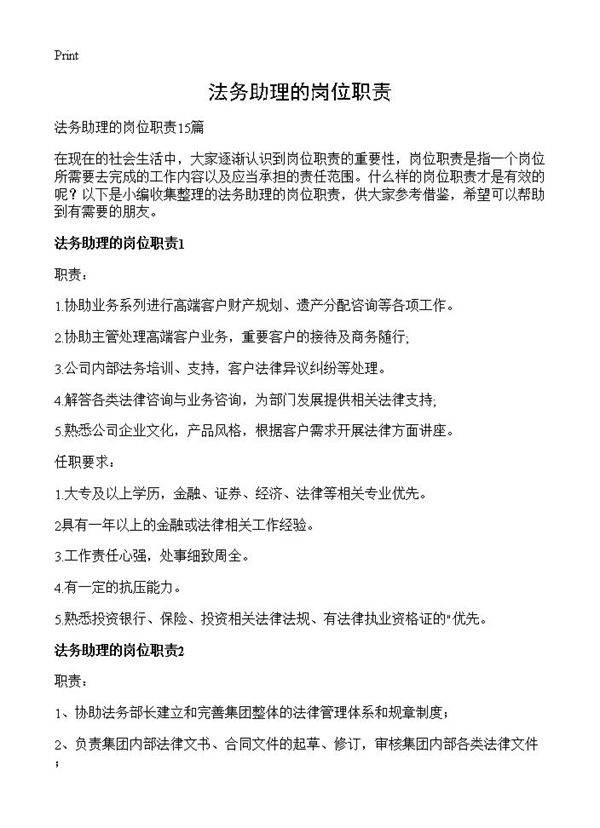 Print

法务助理的岗位职责

法务助理的岗位职责15篇

在现在的社会生活中，大家逐渐认识到岗位职责的重要性，岗位职责是指一个岗位所需要去完成的工作内容以及应当承担的责任范围。什么样的岗位职责才是有效的呢？以下是小编收集整理的法务助理的岗位职责，供大家参考借鉴，希望可以帮助到有需要的朋友。

法务助理的岗位职责1

职责：

1.协助业务系列进行高端客户财产规划、遗产分配咨询等各项工作。

2.协助主管处理高端客户业务，重要客户的接待及商务随行;

3.公司内部法务培训、支持，客户法律异议纠纷等处理。

4.解答各类法律咨询与业务咨询，为部门发展提供相关法律支持;

5.熟悉公司企业文化，产品风格，根据客户需求开展法律方面讲座。

任职要求：

1.大专及以上学历，金融、证券、经济、法律等相关专业优先。

2具有一年以上的金融或法律相关工作经验。

3.工作责任心强，处事细致周全。

4.有一定的抗压能力。

5.熟悉投资银行、保险、投资相关法律法规、有法律执业资格证的"优先。

法务助理的岗位职责2

职责：

1、协助法务部长建立和完善集团整体的法律管理体系和规章制度；

2、负责集团内部法律文书、合同文件的起草、修订，审核集团内部各类法律文件；